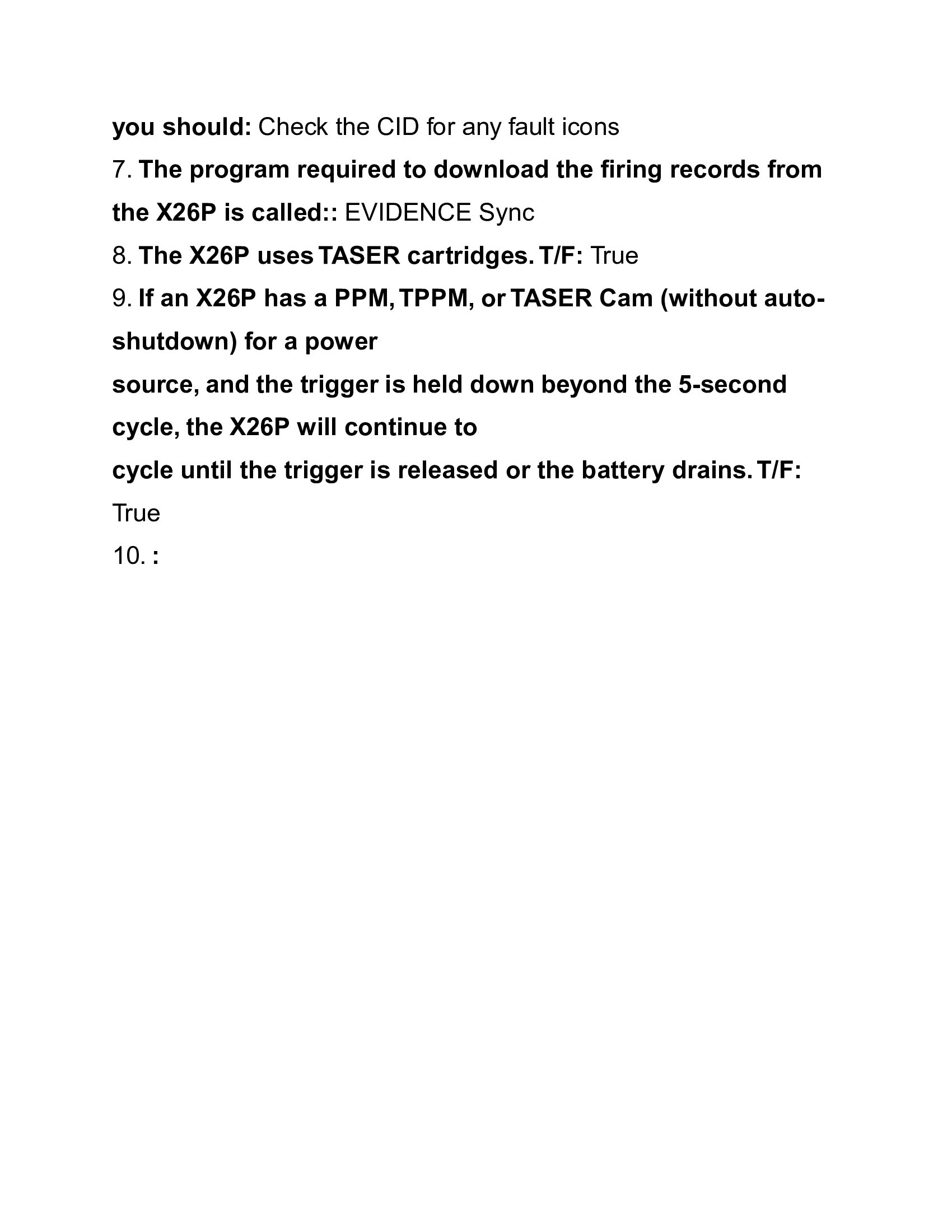 you should: Check the CID for any fault icons

7. The program required to download the firing records from the X26P is called:: EVIDENCE Sync

8. The X26P uses TASER cartridges. T/F: True

9. If an X26P has a PPM, TPPM, or TASER Cam (without auto-shutdown) for a power source, and the trigger is held down beyond the 5-second cycle, the X26P will continue to cycle until the trigger is released or the battery drains. T/F: True

10. :